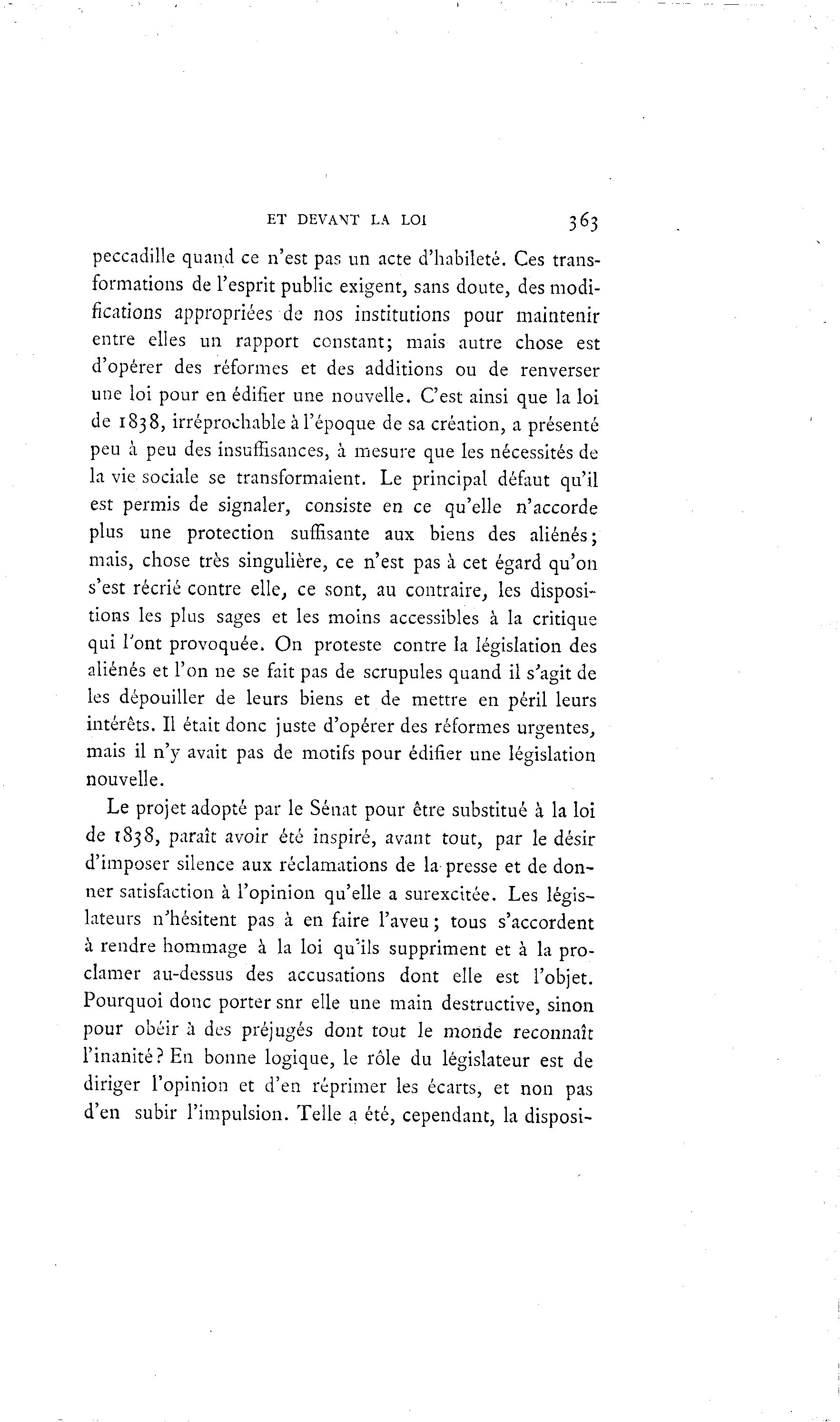 ET DEVANT LA LOI 363

peccadille quand ce n'est pas un acte d'habileté. Ces transformations de l'esprit public exigent, sans doute, des modifications appropriées de nos institutions pour maintenir entre elles un rapport constant; mais autre chose est d'opérer des réformes et des additions ou de renverser une loi pour en édifier une nouvelle. C'est ainsi que la loi de 1838, irréprochable à l'époque de sa création, a présenté peu à peu des insuffisances, à mesure que les nécessités de la vie sociale se transformaient. Le principal défaut qu'il est permis de signaler, consiste en ce qu'elle n'accorde plus une protection suffisante aux biens des aliénés; mais, chose très singulière, ce n'est pas à cet égard qu'on s'est récrié contre elle, ce sont, au contraire, les dispositions les plus sages et les moins accessibles à la critique qui l'ont provoquée. On proteste contre la législation des aliénés et l'on ne se fait pas de scrupules quand il s'agit de les dépouiller de leurs biens et de mettre en péril leurs intérêts. Il était donc juste d'opérer des réformes urgentes, mais il n'y avait pas de motifs pour édifier une législation nouvelle.

Le projet adopté par le Sénat pour être substitué à la loi de 1838, paraît avoir été inspiré, avant tout, par le désir d'imposer silence aux réclamations de la presse et de donner satisfaction à l'opinion qu'elle a surexcitée. Les législateurs n'hésitent pas à en faire l'aveu; tous s'accordent à rendre hommage à la loi qu'ils suppriment et à la proclamer au-dessus des accusations dont elle est l'objet. Pourquoi donc porter snr elle une main destructive, sinon pour obéir à des préjugés dont tout le monde reconnaît l'inanité? En bonne logique, le rôle du législateur est de diriger l'opinion et d'en réprimer les écarts, et non pas d'en subir l'impulsion. Telle a été, cependant, la disposi-